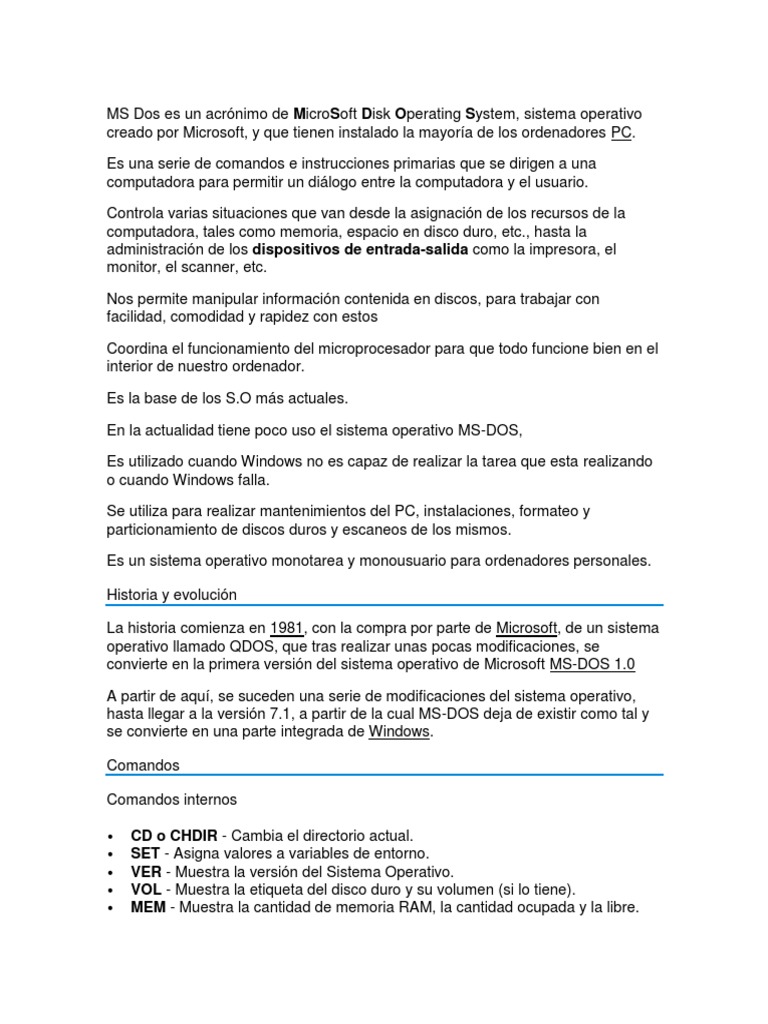 MS Dos es un acrónimo de MicroSoft Disk Operating System, sistema operativo creado por Microsoft, y que tienen instalado la mayoría de los ordenadores PC.

Es una serie de comandos e instrucciones primarias que se dirigen a una computadora para permitir un diálogo entre la computadora y el usuario.

Controla varias situaciones que van desde la asignación de los recursos de la computadora, tales como memoria, espacio en disco duro, etc., hasta la administración de los dispositivos de entrada-salida como la impresora, el monitor, el scanner, etc.

Nos permite manipular información contenida en discos, para trabajar con facilidad, comodidad y rapidez con estos

Coordina el funcionamiento del microprocesador para que todo funcione bien en el interior de nuestro ordenador.

Es la base de los S.O más actuales.

En la actualidad tiene poco uso el sistema operativo MS-DOS,

Es utilizado cuando Windows no es capaz de realizar la tarea que esta realizando o cuando Windows falla.

Se utiliza para realizar mantenimientos del PC, instalaciones, formateo y particionamiento de discos duros y escaneos de los mismos.

Es un sistema operativo monotarea y monousuario para ordenadores personales.

Historia y evolución

La historia comienza en 1981, con la compra por parte de Microsoft, de un sistema operativo llamado QDOS, que tras realizar unas pocas modificaciones, se convierte en la primera versión del sistema operativo de Microsoft MS-DOS 1.0

A partir de aquí, se suceden una serie de modificaciones del sistema operativo, hasta llegar a la versión 7.1, a partir de la cual MS-DOS deja de existir como tal y se convierte en una parte integrada de Windows.

Comandos

Comandos internos

• CD o CHDIR - Cambia el directorio actual.
• SET - Asigna valores a variables de entorno.
• VER - Muestra la versión del Sistema Operativo.
• VOL - Muestra la etiqueta del disco duro y su volumen (si lo tiene).
• MEM - Muestra la cantidad de memoria RAM, la cantidad ocupada y la libre.